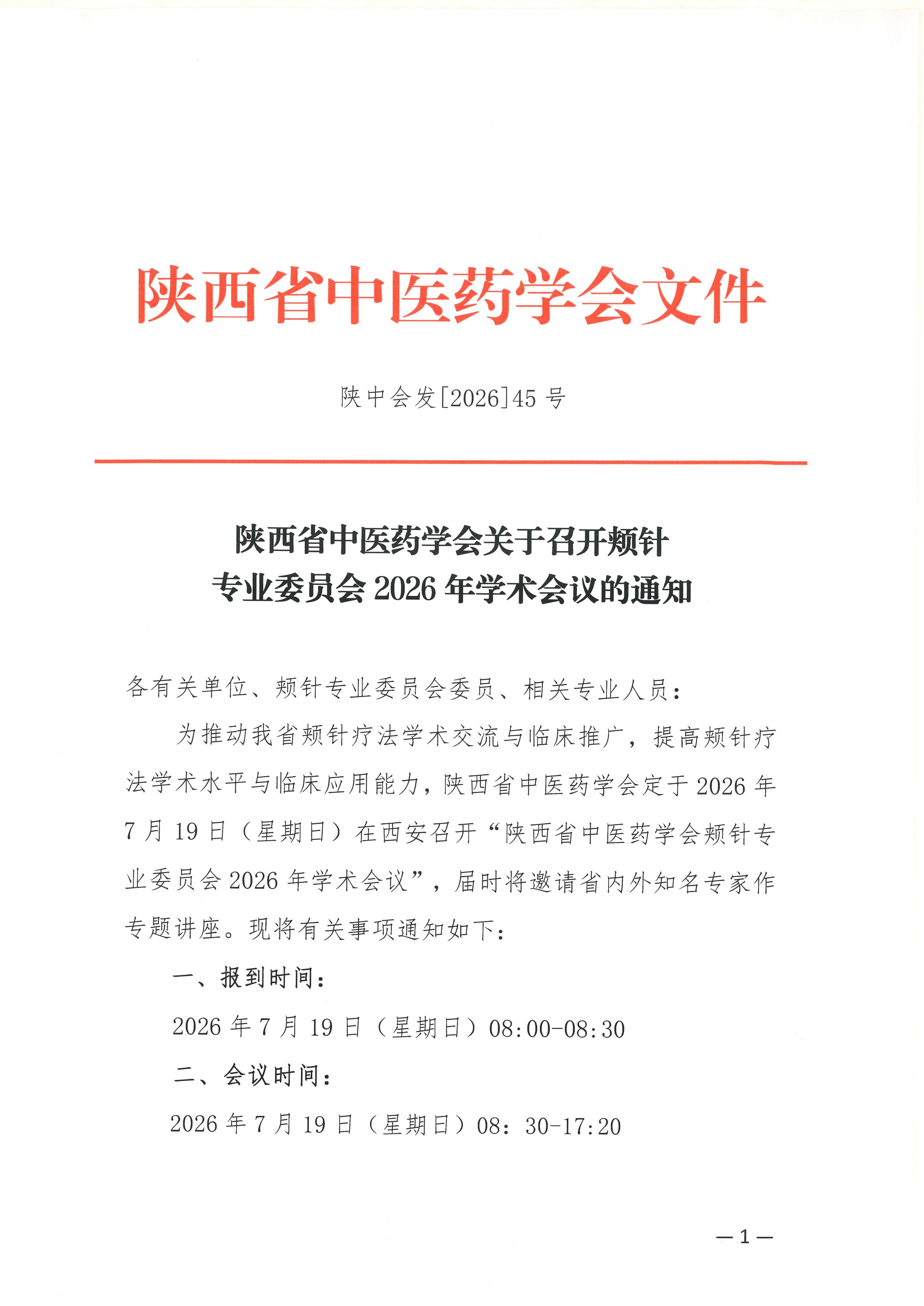 陕西省中医药学会文件

陕中会发[2026]45号

陕西省中医药学会关于召开颊针
专业委员会2026年学术会议的通知

各有关单位、颊针专业委员会委员、相关专业人员：

为推动我省颊针疗法学术交流与临床推广，提高颊针疗法学术水平与临床应用能力，陕西省中医药学会定于2026年7月19日（星期日）在西安召开“陕西省中医药学会颊针专业委员会2026年学术会议”，届时将邀请省内外知名专家作专题讲座。现将有关事项通知如下：

一、报到时间：

2026年7月19日（星期日）08:00-08:30

二、会议时间：

2026年7月19日（星期日）08：30-17:20

—1—